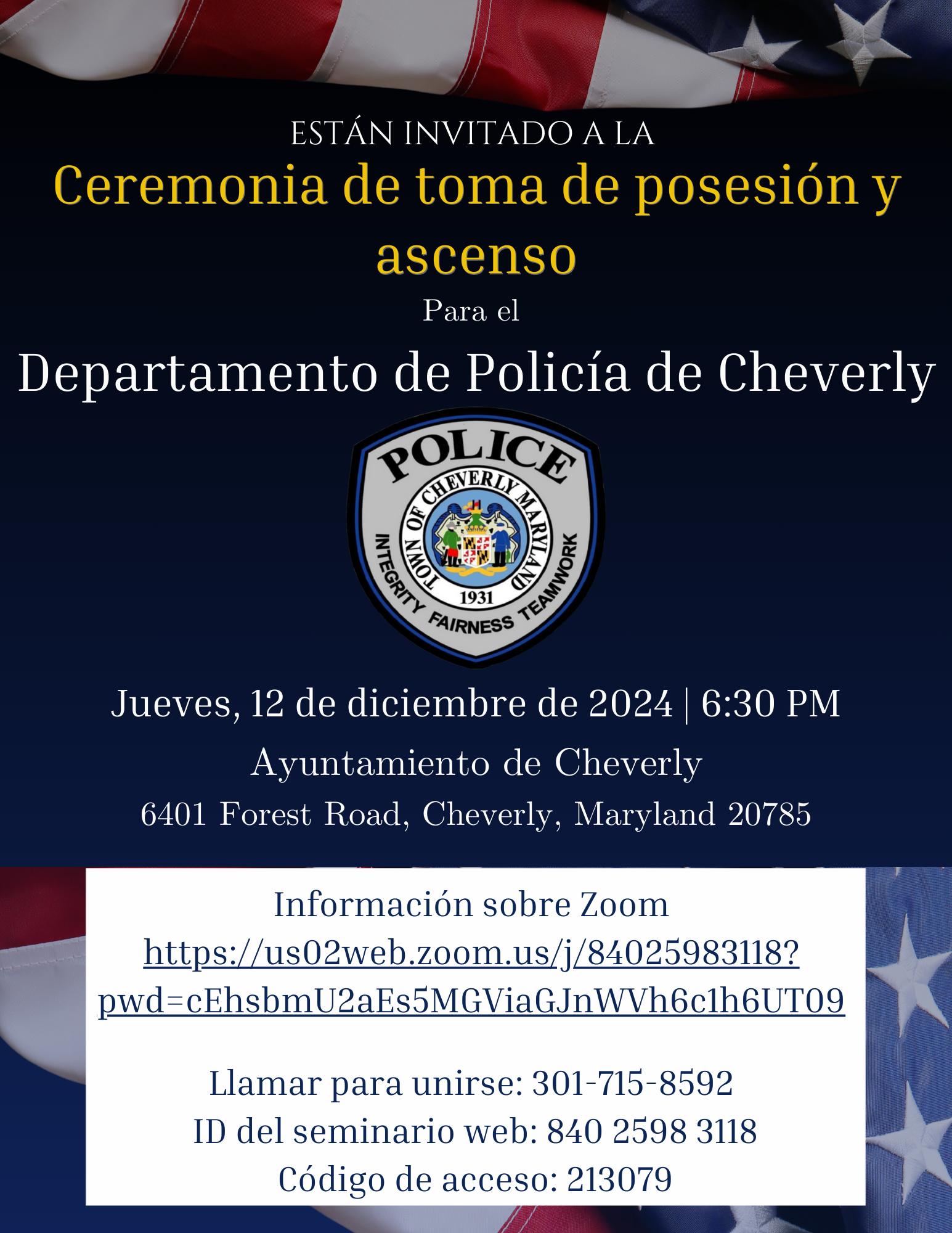 ESTÁN INVITADO A LA

Ceremonia de toma de posesión y ascenso

Para el

Departamento de Policía de Cheverly

POLICE
TOWN OF CHEVERLY MARYLAND
1931
INTEGRITY FAIRNESS TEAMWORK

Jueves, 12 de diciembre de 2024 | 6:30 PM

Ayuntamiento de Cheverly

6401 Forest Road, Cheverly, Maryland 20785

Información sobre Zoom
https://us02web.zoom.us/j/84025983118?pwd=cEhsbmU2aEs5MGViaGJnWVh6c1h6UT09

Llamar para unirse: 301-715-8592
ID del seminario web: 840 2598 3118
Código de acceso: 213079